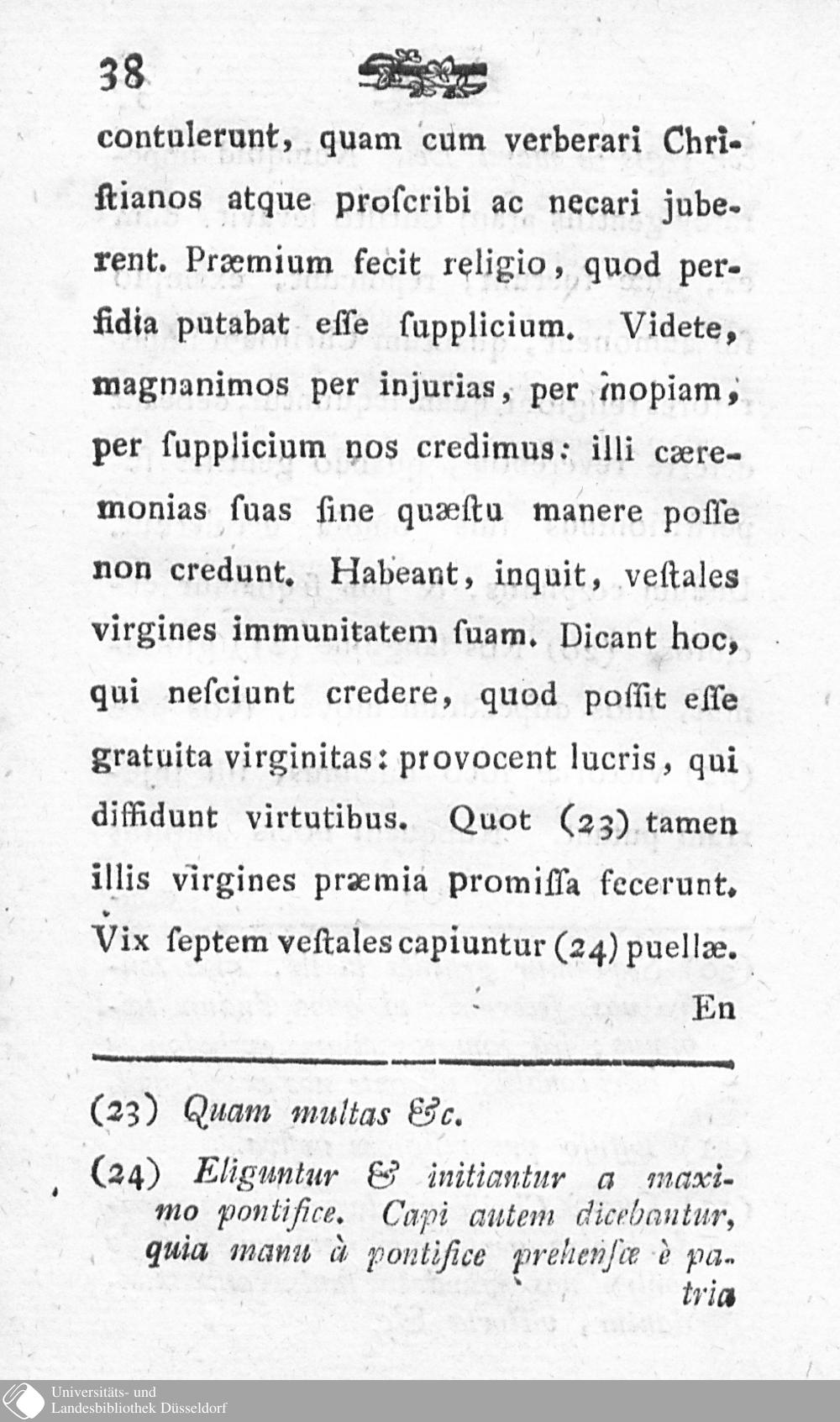 38

contulerunt, quam cum verberari Chriſtianos atque proſcribi ac necari juberent. Præmium fecit religio, quod perfidia putabat eſſe ſupplicium. Videte, magnanimos per injurias, per inopiam, per ſupplicium nos credimus: illi cæremonias ſuas ſine quæſtu manere poſſe non credunt. Habeant, inquit, veſtales virgines immunitatem ſuam. Dicant hoc, qui neſciunt credere, quod poſſit eſſe gratuita virginitas: provocent lucris, qui diffidunt virtutibus. Quot (23) tamen illis virgines præmia promiſſa fecerunt. Vix ſeptem veſtales capiuntur (24) puellæ.

En

(23) Quam multas &c.

(24) Eliguntur & initiantur a maximo pontifice. Capi autem dicebantur, quia manu à pontifice prehenſæ è patria

Universitäts- und Landesbibliothek Düsseldorf